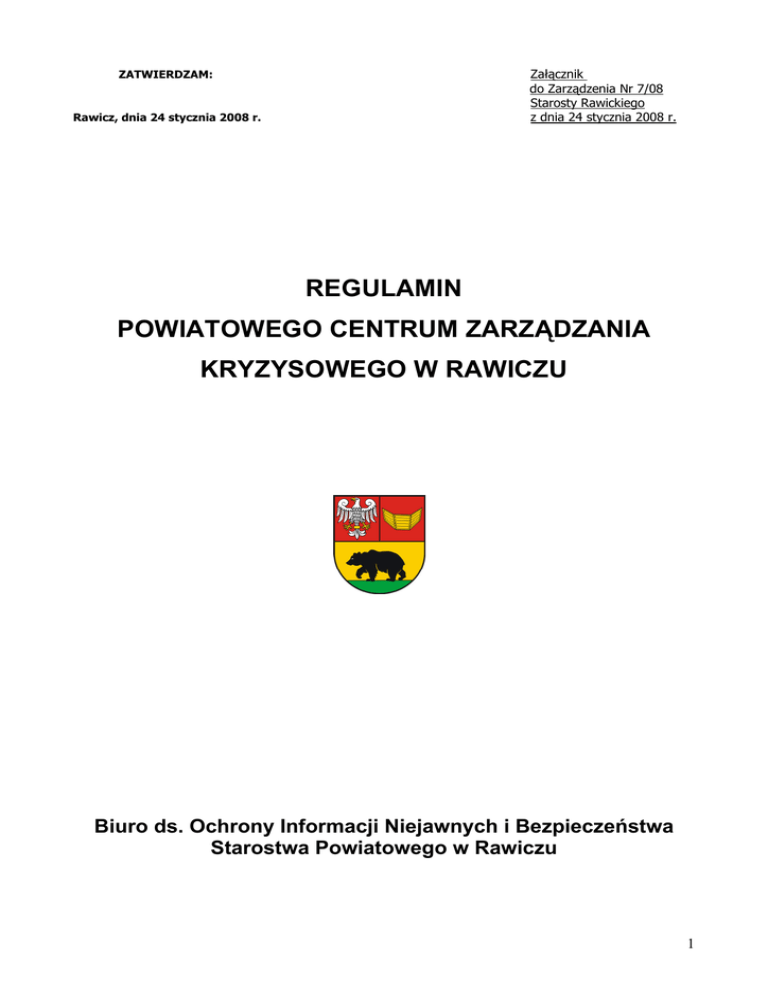 ZATWIERDZAM:

Rawicz, dnia 24 stycznia 2008 r.

Załącznik
do Zarządzenia Nr 7/08
Starosty Rawickiego
z dnia 24 stycznia 2008 r.

REGULAMIN
POWIATOWEGO CENTRUM ZARZĄDZANIA KRYZYSOWEGO W RAWICZU

Biuro ds. Ochrony Informacji Niejawnych i Bezpieczeństwa Starostwa Powiatowego w Rawiczu

1